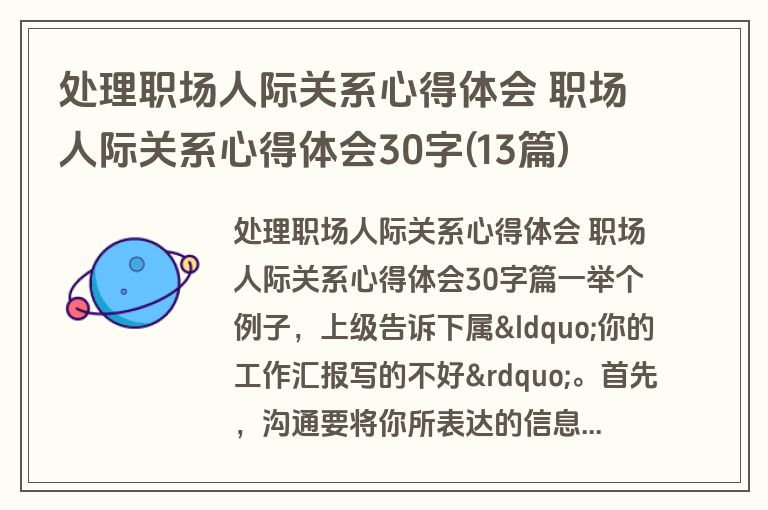 处理职场人际关系心得体会 职场人际关系心得体会30字(13篇)

处理职场人际关系心得体会 职场人际关系心得体会30字篇一举个例子，上级告诉下属&ldquo;你的工作汇报写的不好&rdquo;。首先，沟通要将你所表达的信息...